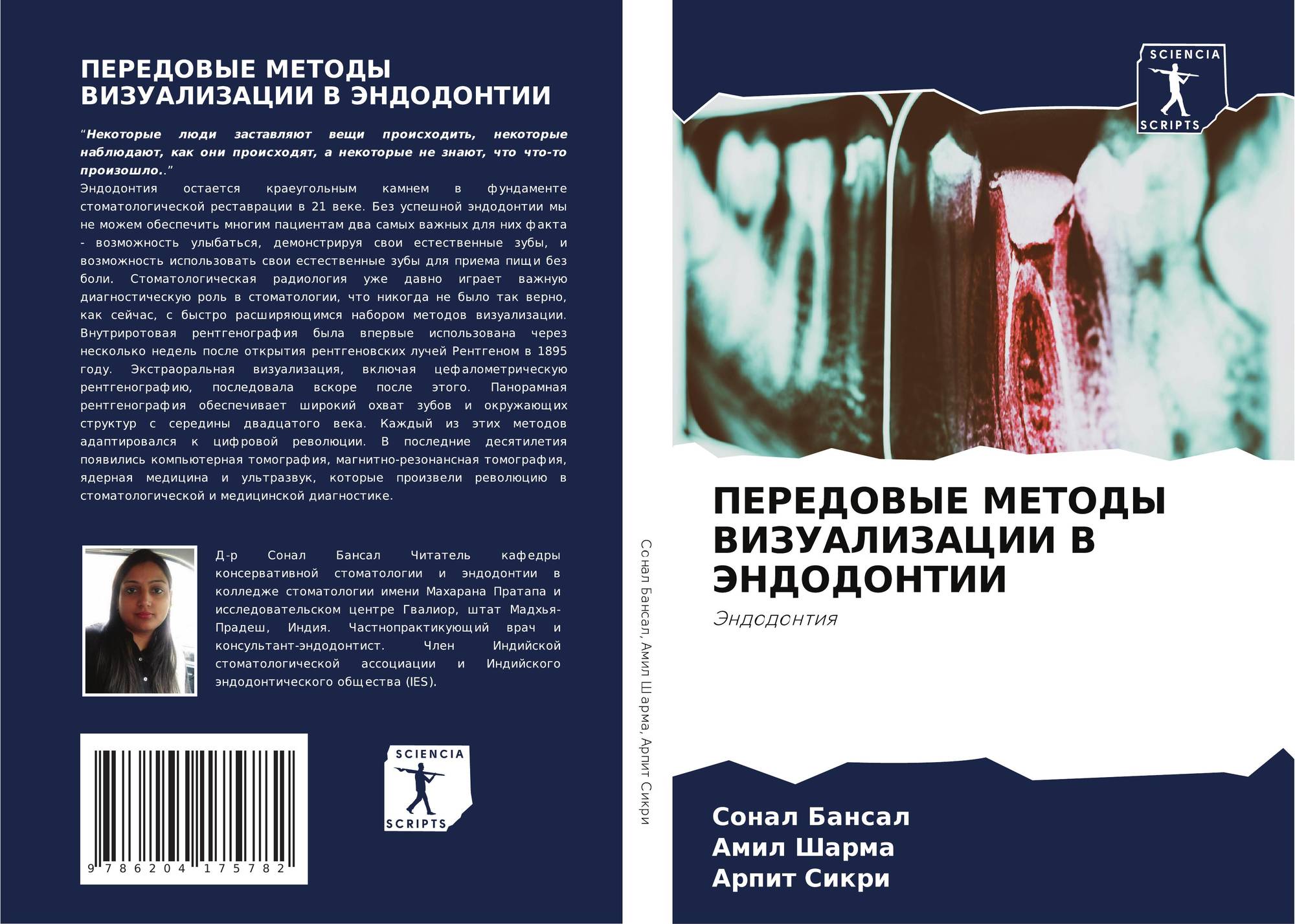 ПЕРЕДОВЫЕ МЕТОДЫ ВИЗУАЛИЗАЦИИ В ЭНДОДОНТИИ

"Некоторые люди заставляют вещи происходить, некоторые наблюдают, как они происходят, а некоторые не знают, что что-то произошло.."

Эндодонтия остается краеугольным камнем в фундаменте стоматологической реставрации в 21 веке. Без успешной эндодонтии мы не можем обеспечить многим пациентам два самых важных для них факта - возможность улыбаться, демонстрируя свои естественные зубы, и возможность использовать свои естественные зубы для приема пищи без боли. Стоматологическая радиология уже давно играет важную диагностическую роль в стоматологии, что никогда не было так верно, как сейчас, с быстро расширяющимся набором методов визуализации. Внутриротовая рентгенография была впервые использована через несколько недель после открытия рентгеновских лучей Рентгеном в 1895 году. Экстраоральная визуализация, включая цефалометрическую рентгенографию, последовала вскоре после этого. Панорамная рентгенография обеспечивает широкий охват зубов и окружающих структур с середины двадцатого века. Каждый из этих методов адаптировался к цифровой революции. В последние десятилетия появились компьютерная томография, магнитно-резонансная томография, ядерная медицина и ультразвук, которые произвели революцию в стоматологической и медицинской диагностике.

Д-р Сонал Бансал Читатель кафедры консервативной стоматологии и эндодонтии в колледже стоматологии имени Махарана Пратапа и исследовательском центре Гвалиор, штат Мадхья-Прадеш, Индия. Частнопрактикующий врач и консультант-эндодонтист. Член Индийской стоматологической ассоциации и Индийского эндодонтического общества (IES).

9 786204 175782

SCIENCIA
SCRIPTS

Сонал Бансал, Амил Шарма, Арпит Сикри

SCIENCIA
SCRIPTS

ПЕРЕДОВЫЕ МЕТОДЫ ВИЗУАЛИЗАЦИИ В ЭНДОДОНТИИ

Эндодонтия

Сонал Бансал
Амил Шарма
Арпит Сикри